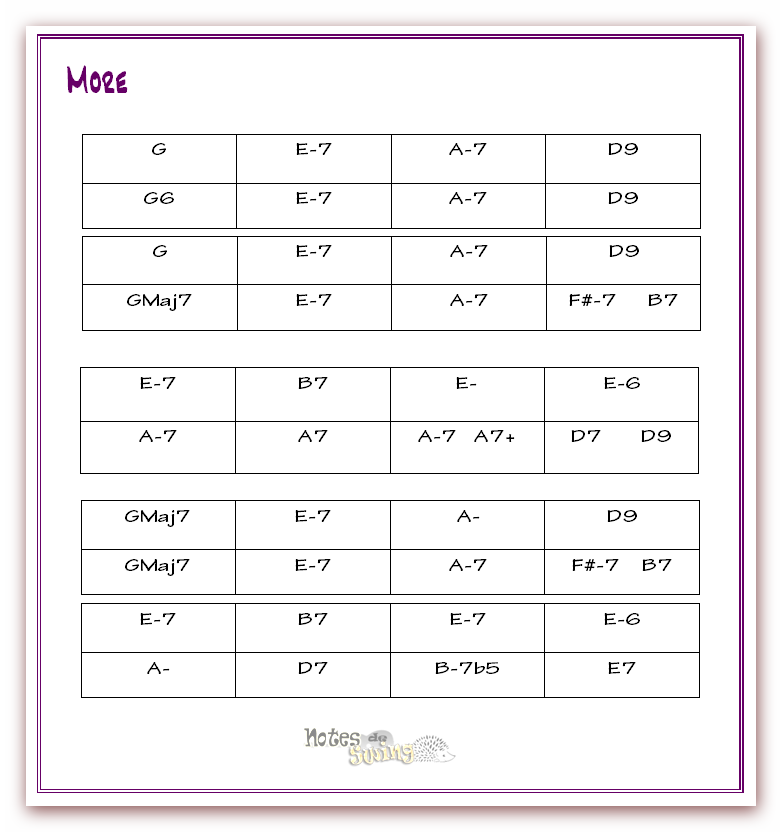 More

| G | E-7 | A-7 | D9 |
|---|---|---|---|
| G6 | E-7 | A-7 | D9 |

| G | E-7 | A-7 | D9 |
|---|---|---|---|
| GMaj7 | E-7 | A-7 | F#-7 B7 |

| E-7 | B7 | E- | E-6 |
|---|---|---|---|
| A-7 | A7 | A-7 A7+ | D7 D9 |

| GMaj7 | E-7 | A- | D9 |
|---|---|---|---|
| GMaj7 | E-7 | A-7 | F#-7 B7 |

| E-7 | B7 | E-7 | E-6 |
|---|---|---|---|
| A- | D7 | B-7b5 | E7 |

Notes de Swing